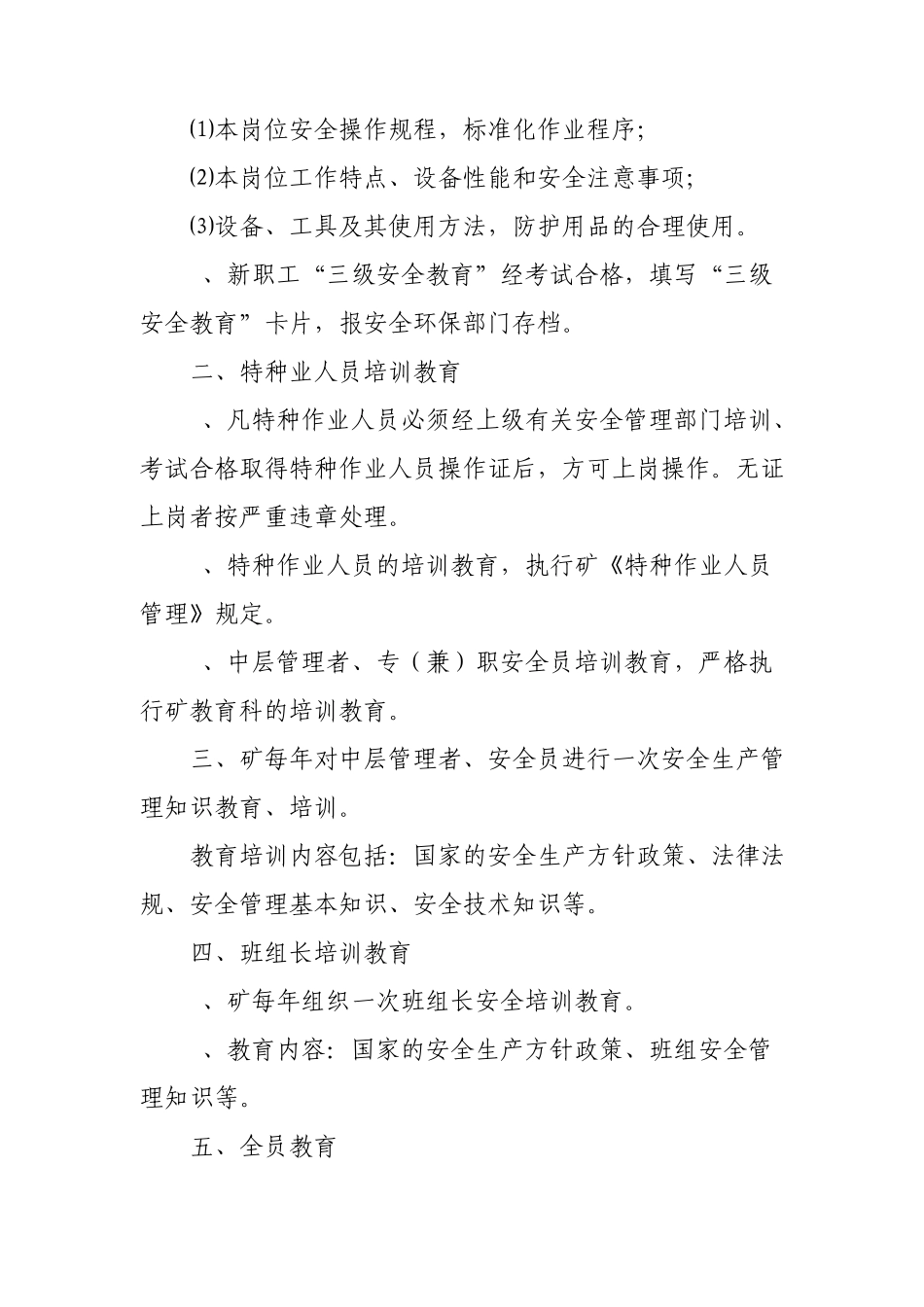 ⑴本岗位安全操作规程，标准化作业程序；

⑵本岗位工作特点、设备性能和安全注意事项；

⑶设备、工具及其使用方法，防护用品的合理使用。

、新职工“三级安全教育”经考试合格，填写“三级安全教育”卡片，报安全环保部门存档。

二、特种业人员培训教育

、凡特种作业人员必须经上级有关安全管理部门培训、考试合格取得特种作业人员操作证后，方可上岗操作。无证上岗者按严重违章处理。

、特种作业人员的培训教育，执行矿《特种作业人员管理》规定。

、中层管理者、专（兼）职安全员培训教育，严格执行矿教育科的培训教育。

三、矿每年对中层管理者、安全员进行一次安全生产管理知识教育、培训。

教育培训内容包括：国家的安全生产方针政策、法律法规、安全管理基本知识、安全技术知识等。

四、班组长培训教育

、矿每年组织一次班组长安全培训教育。

、教育内容：国家的安全生产方针政策、班组安全管理知识等。

五、全员教育